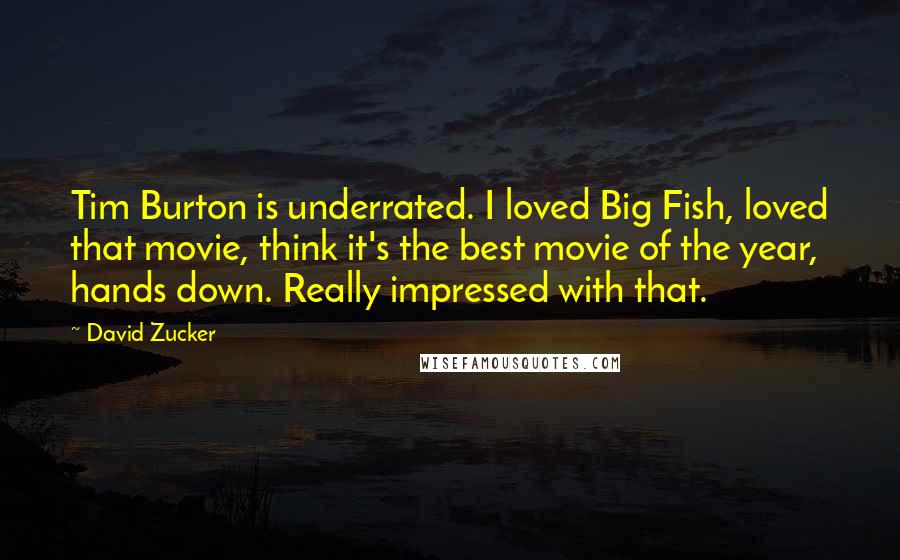 Tim Burton is underrated. I loved Big Fish, loved that movie, think it's the best movie of the year, hands down. Really impressed with that.

~ David Zucker

WISEFAMOUSQUOTES.COM